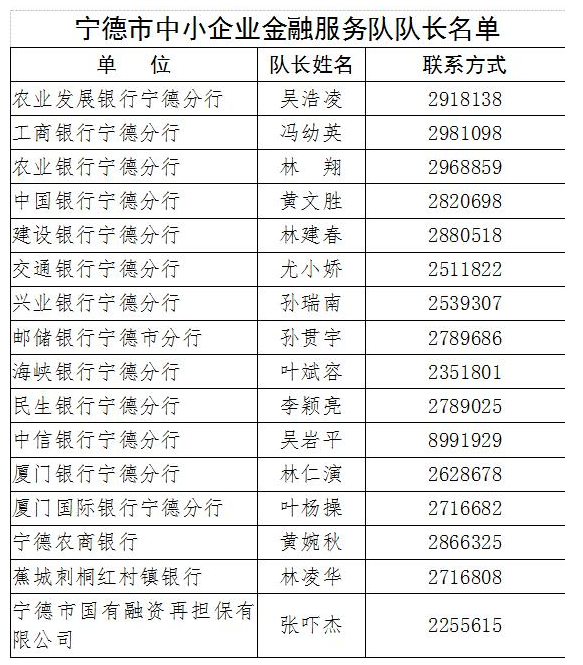 宁德市中小企业金融服务队队长名单

| 单　位 | 队长姓名 | 联系方式 |
|---|---|---|
| 农业发展银行宁德分行 | 吴浩凌 | 2918138 |
| 工商银行宁德分行 | 冯幼英 | 2981098 |
| 农业银行宁德分行 | 林　翔 | 2968859 |
| 中国银行宁德分行 | 黄文胜 | 2820698 |
| 建设银行宁德分行 | 林建春 | 2880518 |
| 交通银行宁德分行 | 尤小娇 | 2511822 |
| 兴业银行宁德分行 | 孙瑞南 | 2539307 |
| 邮储银行宁德市分行 | 孙贯宇 | 2789686 |
| 海峡银行宁德分行 | 叶斌容 | 2351801 |
| 民生银行宁德分行 | 李颖亮 | 2789025 |
| 中信银行宁德分行 | 吴岩平 | 8991929 |
| 厦门银行宁德分行 | 林仁演 | 2628678 |
| 厦门国际银行宁德分行 | 叶杨操 | 2716682 |
| 宁德农商银行 | 黄婉秋 | 2866325 |
| 蕉城刺桐红村镇银行 | 林凌华 | 2716808 |
| 宁德市国有融资再担保有限公司 | 张吓杰 | 2255615 |